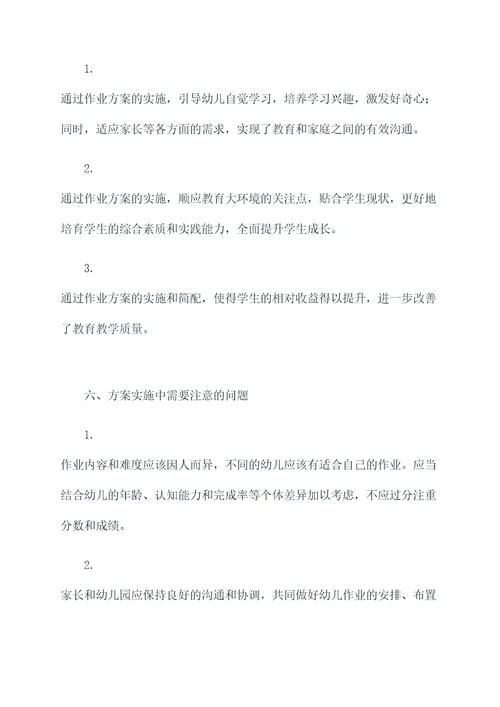 1.

通过作业方案的实施，引导幼儿自觉学习，培养学习兴趣，激发好奇心；同时，适应家长等各方面的需求，实现了教育和家庭之间的有效沟通。

2.

通过作业方案的实施，顺应教育大环境的关注点，贴合学生现状，更好地培育学生的综合素质和实践能力，全面提升学生成长。

3.

通过作业方案的实施和简配，使得学生的相对收益得以提升，进一步改善了教育教学质量。

六、方案实施中需要注意的问题

1.

作业内容和难度应该因人而异，不同的幼儿应该有适合自己的作业。应当结合幼儿的年龄、认知能力和完成率等个体差异加以考虑，不应过分注重分数和成绩。

2.

家长和幼儿园应保持良好的沟通和协调，共同做好幼儿作业的安排、布置